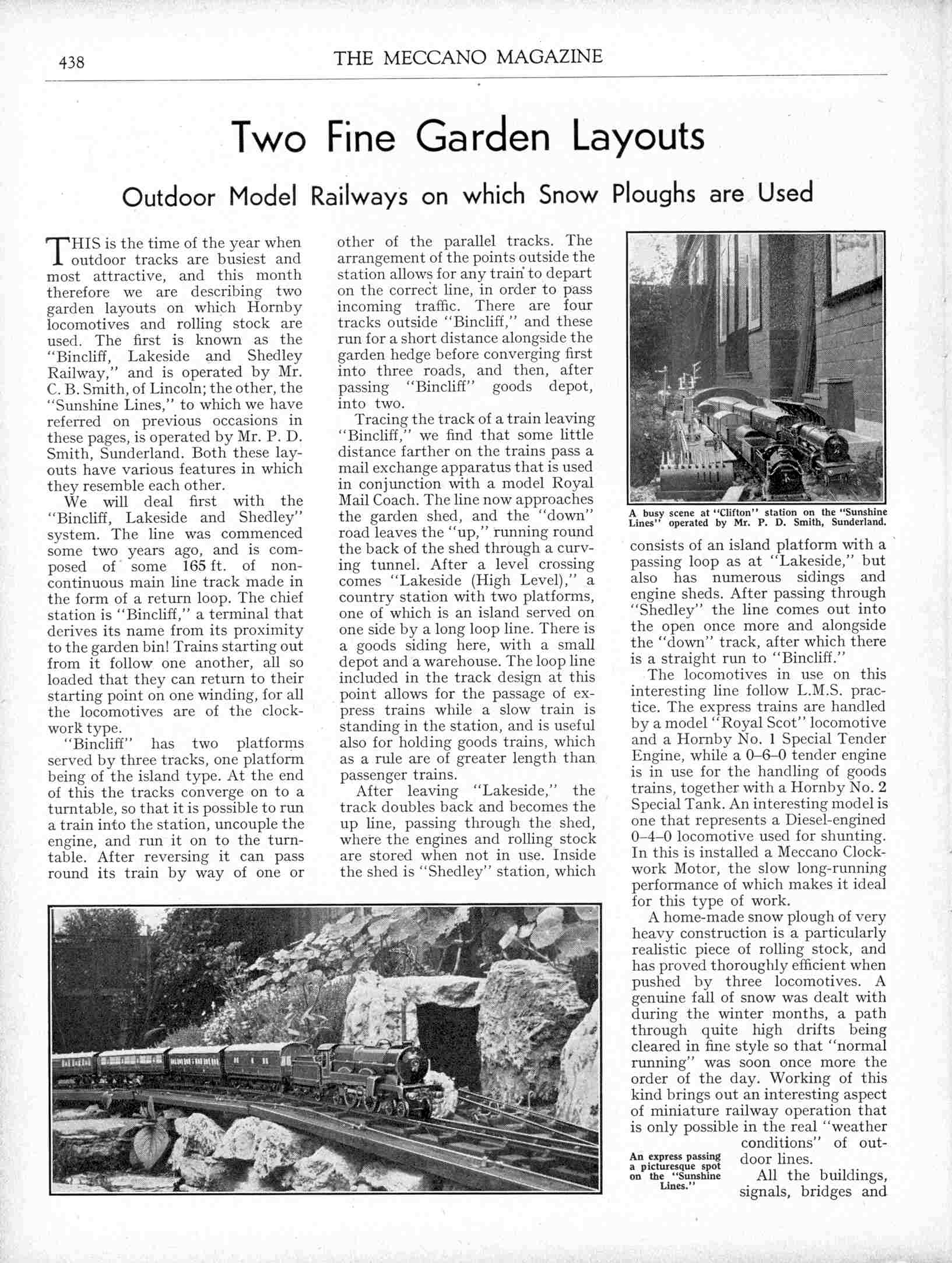 438 THE MECCANO MAGAZINE

Two Fine Garden Layouts

Outdoor Model Railways on which Snow Ploughs are Used

THIS is the time of the year when outdoor tracks are busiest and most attractive, and this month therefore we are describing two garden layouts on which Hornby locomotives and rolling stock are used. The first is known as the "Bincliff, Lakeside and Shedley Railway," and is operated by Mr. C. B. Smith, of Lincoln; the other, the "Sunshine Lines," to which we have referred on previous occasions in these pages, is operated by Mr. P. D. Smith, Sunderland. Both these layouts have various features in which they resemble each other.

We will deal first with the "Bincliff, Lakeside and Shedley" system. The line was commenced some two years ago, and is composed of some 165 ft. of non-continuous main line track made in the form of a return loop. The chief station is "Bincliff," a terminal that derives its name from its proximity to the garden bin! Trains starting out from it follow one another, all so loaded that they can return to their starting point on one winding, for all the locomotives are of the clockwork type.

"Bincliff" has two platforms served by three tracks, one platform being of the island type. At the end of this the tracks converge on to a turntable, so that it is possible to run a train into the station, uncouple the engine, and run it on to the turntable. After reversing it can pass round its train by way of one or other of the parallel tracks. The arrangement of the points outside the station allows for any train to depart on the correct line, in order to pass incoming traffic. There are four tracks outside "Bincliff," and these run for a short distance alongside the garden hedge before converging first into three roads, and then, after passing "Bincliff" goods depot, into two.

Tracing the track of a train leaving "Bincliff," we find that some little distance farther on the trains pass a mail exchange apparatus that is used in conjunction with a model Royal Mail Coach. The line now approaches the garden shed, and the "down" road leaves the "up," running round the back of the shed through a curving tunnel. After a level crossing comes "Lakeside (High Level)," a country station with two platforms, one of which is an island served on one side by a long loop line. There is a goods siding here, with a small depot and a warehouse. The loop line included in the track design at this point allows for the passage of express trains while a slow train is standing in the station, and is useful also for holding goods trains, which as a rule are of greater length than passenger trains.

After leaving "Lakeside," the track doubles back and becomes the up line, passing through the shed, where the engines and rolling stock are stored when not in use. Inside the shed is "Shedley" station, which

A busy scene at "Clifton" station on the "Sunshine Lines" operated by Mr. P. D. Smith, Sunderland.

consists of an island platform with a passing loop as at "Lakeside," but also has numerous sidings and engine sheds. After passing through "Shedley" the line comes out into the open once more and alongside the "down" track, after which there is a straight run to "Bincliff."

The locomotives in use on this interesting line follow L.M.S. practice. The express trains are handled by a model "Royal Scot" locomotive and a Hornby No. 1 Special Tender Engine, while a 0–6–0 tender engine is in use for the handling of goods trains, together with a Hornby No. 2 Special Tank. An interesting model is one that represents a Diesel-engined 0–4–0 locomotive used for shunting. In this is installed a Meccano Clockwork Motor, the slow long-running performance of which makes it ideal for this type of work.

A home-made snow plough of very heavy construction is a particularly realistic piece of rolling stock, and has proved thoroughly efficient when pushed by three locomotives. A genuine fall of snow was dealt with during the winter months, a path through quite high drifts being cleared in fine style so that "normal running" was soon once more the order of the day. Working of this kind brings out an interesting aspect of miniature railway operation that is only possible in the real "weather conditions" of outdoor lines.

All the buildings, signals, bridges and

An express passing a picturesque spot on the "Sunshine Lines."